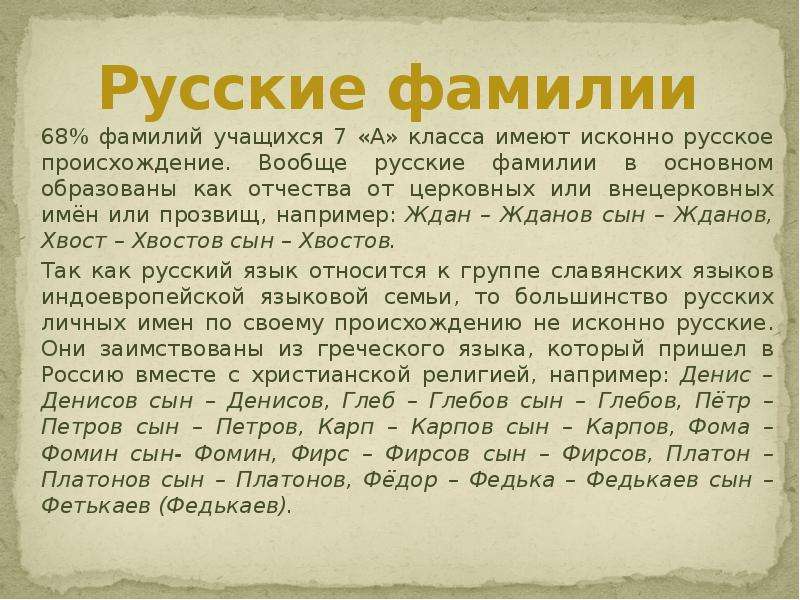 Русские фамилии

68% фамилий учащихся 7 «А» класса имеют исконно русское происхождение. Вообще русские фамилии в основном образованы как отчества от церковных или внецерковных имён или прозвищ, например: Ждан – Жданов сын – Жданов, Хвост – Хвостов сын – Хвостов.

Так как русский язык относится к группе славянских языков индоевропейской языковой семьи, то большинство русских личных имен по своему происхождению не исконно русские. Они заимствованы из греческого языка, который пришел в Россию вместе с христианской религией, например: Денис – Денисов сын – Денисов, Глеб – Глебов сын – Глебов, Пётр – Петров сын – Петров, Карп – Карпов сын – Карпов, Фома – Фомин сын- Фомин, Фирс – Фирсов сын – Фирсов, Платон – Платонов сын – Платонов, Фёдор – Федька – Федькаев сын – Фетькаев (Федькаев).